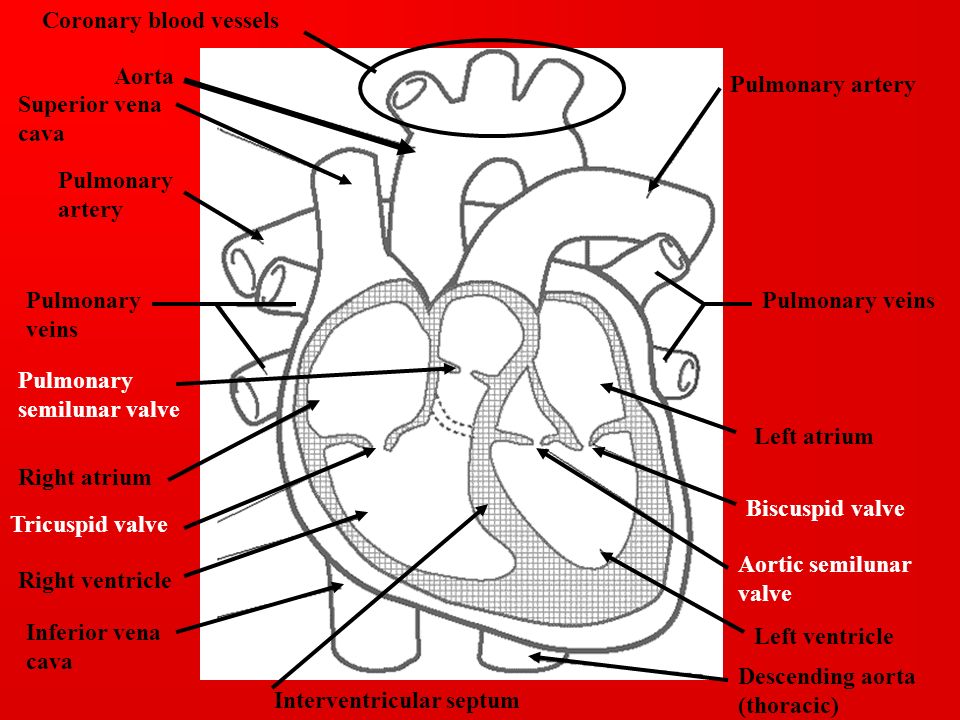 Coronary blood vessels

Aorta

Superior vena cava

Pulmonary artery

Pulmonary veins

Pulmonary semilunar valve

Right atrium

Tricuspid valve

Right ventricle

Inferior vena cava

Interventricular septum

Pulmonary artery

Pulmonary veins

Left atrium

Biscuspid valve

Aortic semilunar valve

Left ventricle

Descending aorta (thoracic)